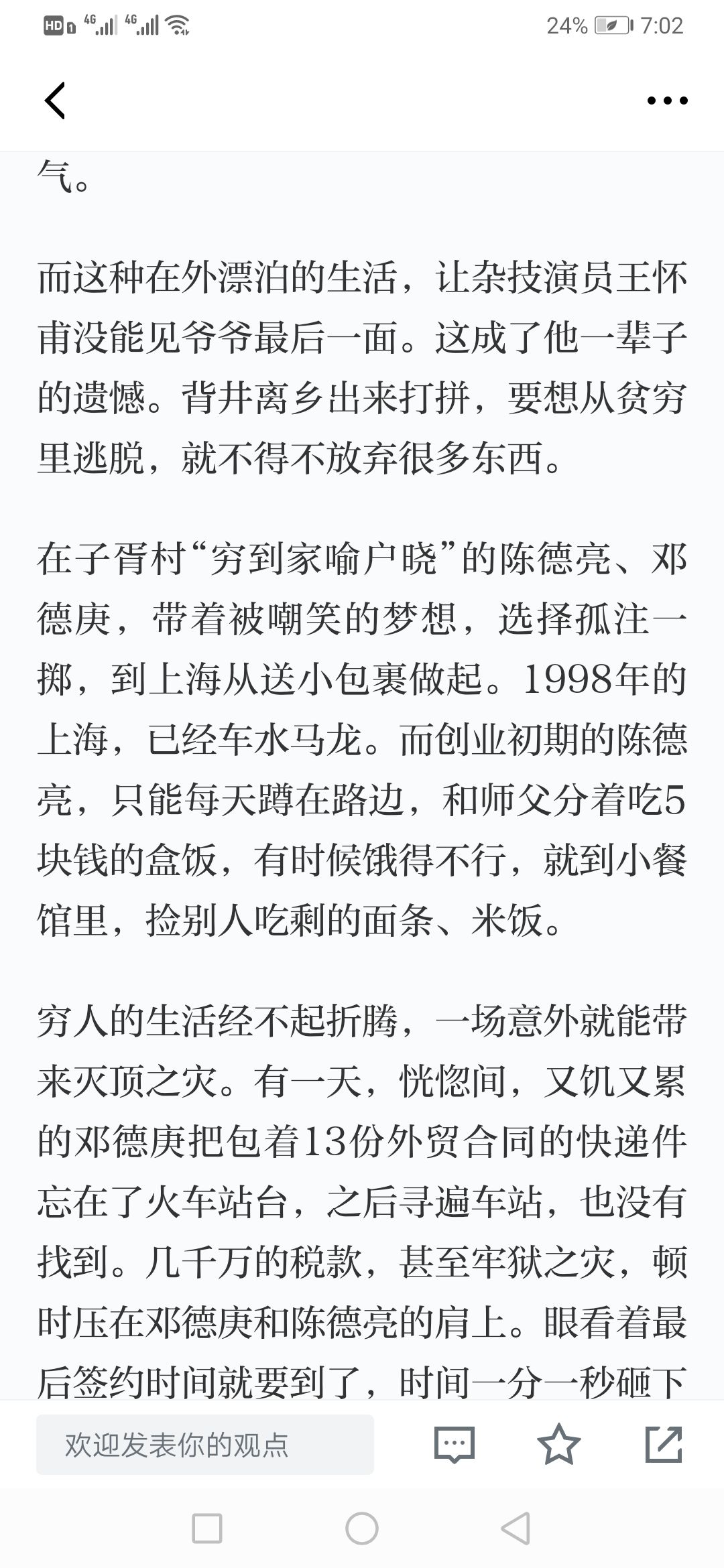 HD 4G 4G 24% 7:02

气。

而这种在外漂泊的生活，让杂技演员王怀甫没能见爷爷最后一面。这成了他一辈子的遗憾。背井离乡出来打拼，要想从贫穷里逃脱，就不得不放弃很多东西。

在子胥村“穷到家喻户晓”的陈德亮、邓德庚，带着被嘲笑的梦想，选择孤注一掷，到上海从送小包裹做起。1998年的上海，已经车水马龙。而创业初期的陈德亮，只能每天蹲在路边，和师父分着吃5块钱的盒饭，有时候饿得不行，就到小餐馆里，捡别人吃剩的面条、米饭。

穷人的生活经不起折腾，一场意外就能带来灭顶之灾。有一天，恍惚间，又饥又累的邓德庚把包着13份外贸合同的快递件忘在了火车站台，之后寻遍车站，也没有找到。几千万的税款，甚至牢狱之灾，顿时压在邓德庚和陈德亮的肩上。眼看着最后签约时间就要到了，时间一分一秒砸下

欢迎发表你的观点